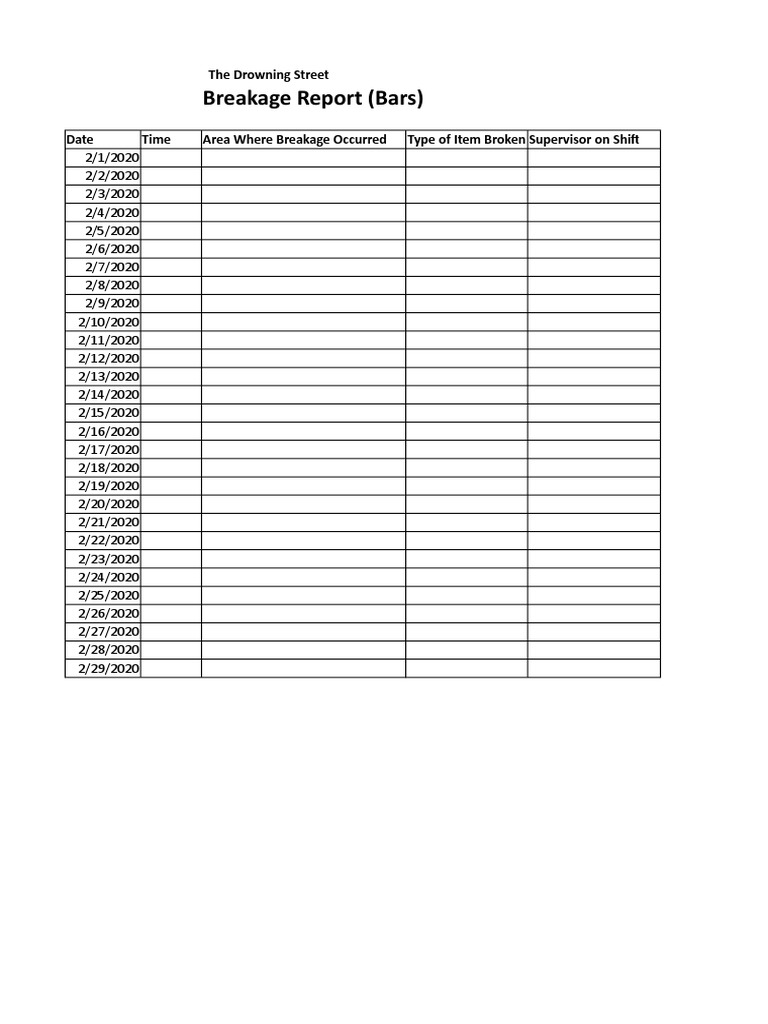 The Drowning Street

Breakage Report (Bars)

| Date | Time | Area Where Breakage Occurred | Type of Item Broken | Supervisor on Shift |
|---|---|---|---|---|
| 2/1/2020 | | | | |
| 2/2/2020 | | | | |
| 2/3/2020 | | | | |
| 2/4/2020 | | | | |
| 2/5/2020 | | | | |
| 2/6/2020 | | | | |
| 2/7/2020 | | | | |
| 2/8/2020 | | | | |
| 2/9/2020 | | | | |
| 2/10/2020 | | | | |
| 2/11/2020 | | | | |
| 2/12/2020 | | | | |
| 2/13/2020 | | | | |
| 2/14/2020 | | | | |
| 2/15/2020 | | | | |
| 2/16/2020 | | | | |
| 2/17/2020 | | | | |
| 2/18/2020 | | | | |
| 2/19/2020 | | | | |
| 2/20/2020 | | | | |
| 2/21/2020 | | | | |
| 2/22/2020 | | | | |
| 2/23/2020 | | | | |
| 2/24/2020 | | | | |
| 2/25/2020 | | | | |
| 2/26/2020 | | | | |
| 2/27/2020 | | | | |
| 2/28/2020 | | | | |
| 2/29/2020 | | | | |